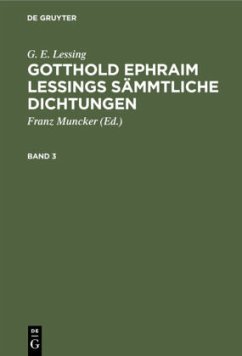 DE GRUYTER

G. E. Lessing

GOTTHOLD EPHRAIM LESSINGS SÄMMTLICHE DICHTUNGEN

Franz Muncker (Ed.)

BAND 3

DE
G